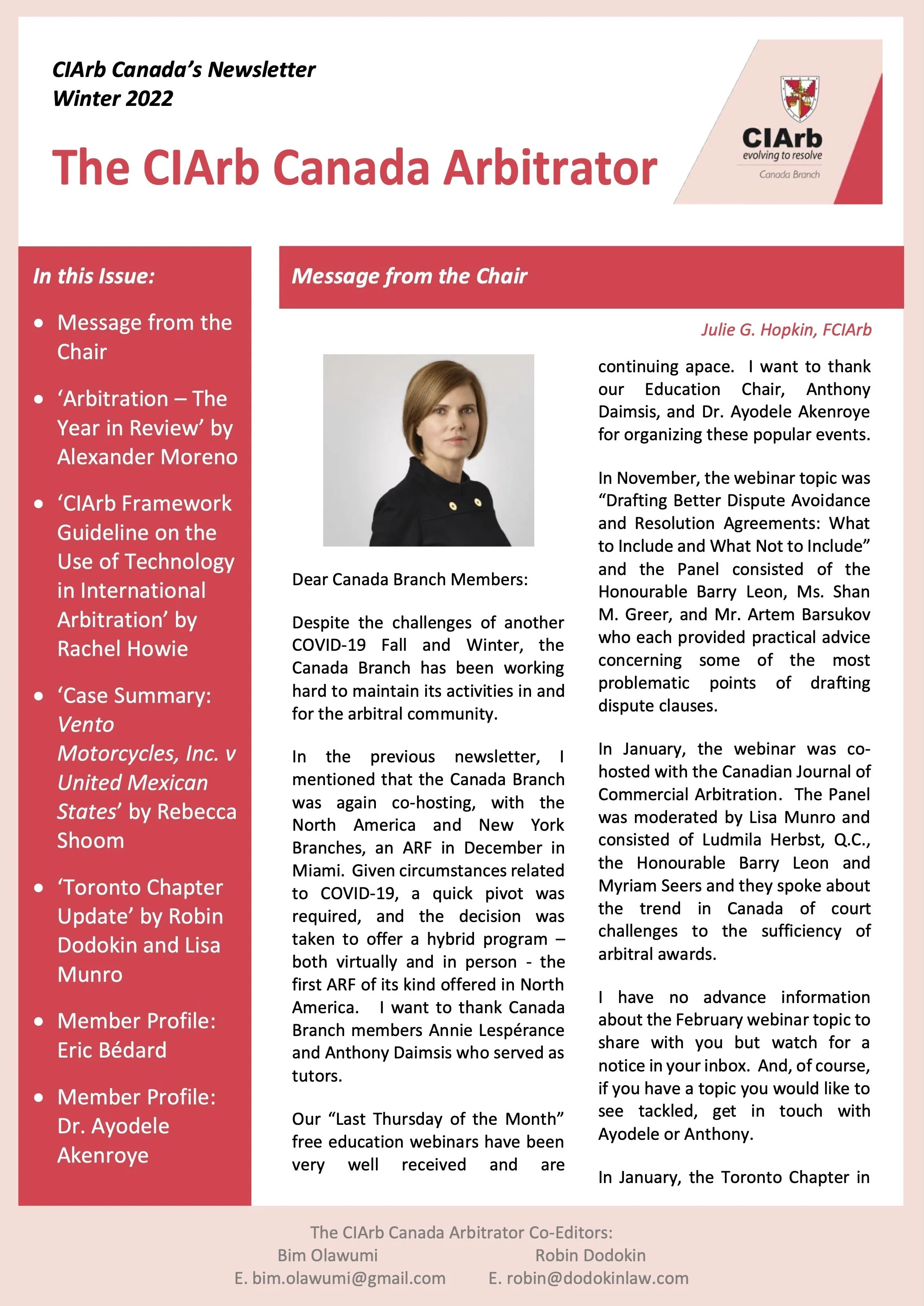 CIArb Canada's Newsletter
Winter 2022

The CIArb Canada Arbitrator

CIArb
evolving to resolve
Canada Branch

In this Issue:

• Message from the Chair
• 'Arbitration – The Year in Review' by Alexander Moreno
• 'CIArb Framework Guideline on the Use of Technology in International Arbitration' by Rachel Howie
• 'Case Summary: Vento Motorcycles, Inc. v United Mexican States' by Rebecca Shoom
• 'Toronto Chapter Update' by Robin Dodokin and Lisa Munro
• Member Profile: Eric Bédard
• Member Profile: Dr. Ayodele Akenroye

Message from the Chair

Julie G. Hopkin, FCIArb

Dear Canada Branch Members:

Despite the challenges of another COVID-19 Fall and Winter, the Canada Branch has been working hard to maintain its activities in and for the arbitral community.

In the previous newsletter, I mentioned that the Canada Branch was again co-hosting, with the North America and New York Branches, an ARF in December in Miami. Given circumstances related to COVID-19, a quick pivot was required, and the decision was taken to offer a hybrid program – both virtually and in person - the first ARF of its kind offered in North America. I want to thank Canada Branch members Annie Lespérance and Anthony Daimsis who served as tutors.

Our "Last Thursday of the Month" free education webinars have been very well received and are continuing apace. I want to thank our Education Chair, Anthony Daimsis, and Dr. Ayodele Akenroye for organizing these popular events.

In November, the webinar topic was "Drafting Better Dispute Avoidance and Resolution Agreements: What to Include and What Not to Include" and the Panel consisted of the Honourable Barry Leon, Ms. Shan M. Greer, and Mr. Artem Barsukov who each provided practical advice concerning some of the most problematic points of drafting dispute clauses.

In January, the webinar was co-hosted with the Canadian Journal of Commercial Arbitration. The Panel was moderated by Lisa Munro and consisted of Ludmila Herbst, Q.C., the Honourable Barry Leon and Myriam Seers and they spoke about the trend in Canada of court challenges to the sufficiency of arbitral awards.

I have no advance information about the February webinar topic to share with you but watch for a notice in your inbox. And, of course, if you have a topic you would like to see tackled, get in touch with Ayodele or Anthony.

In January, the Toronto Chapter in

The CIArb Canada Arbitrator Co-Editors:
Bim Olawumi
E. bim.olawumi@gmail.com
Robin Dodokin
E. robin@dodokinlaw.com